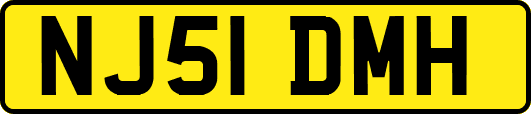 NJ51 DMH